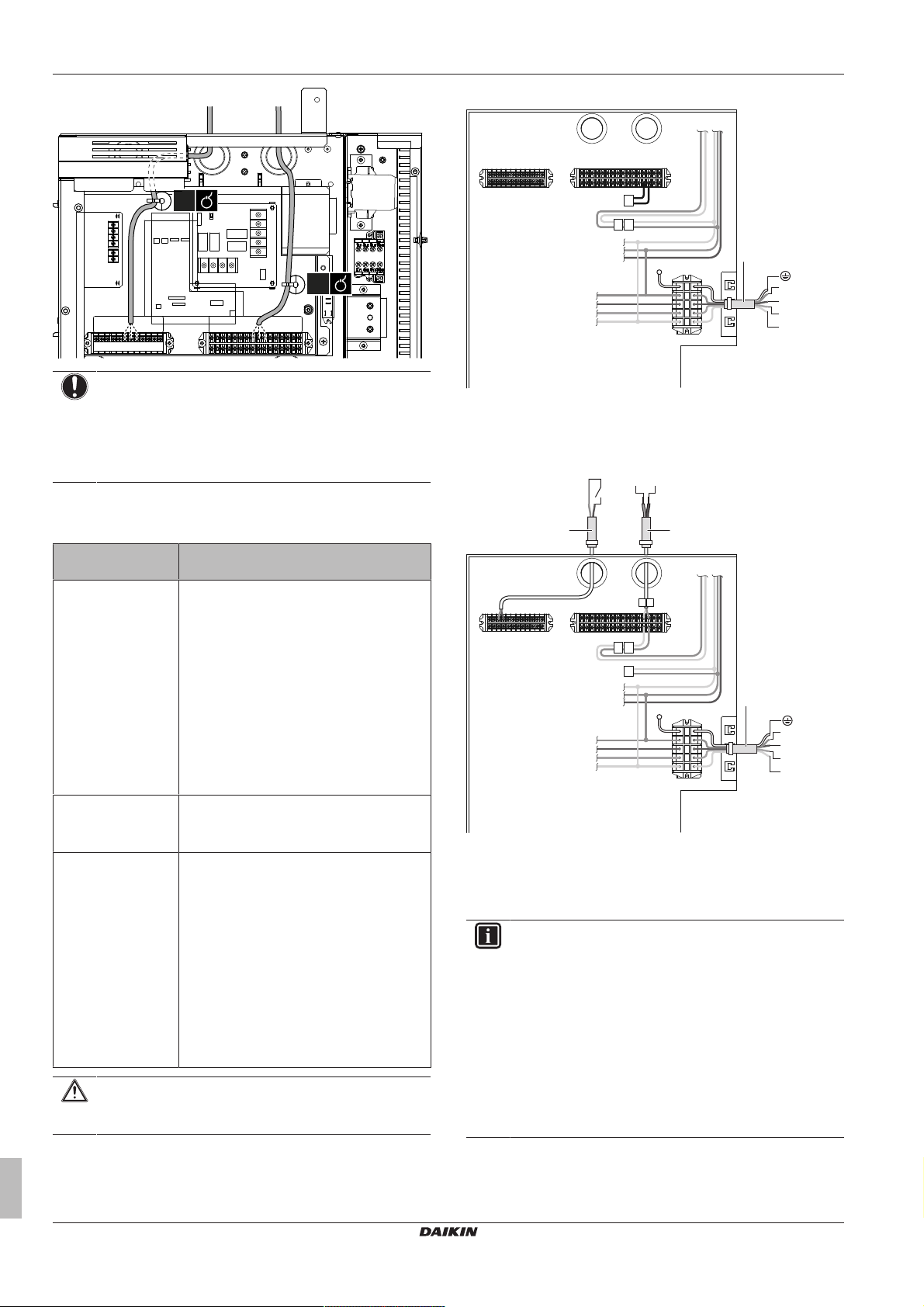 DAIKIN